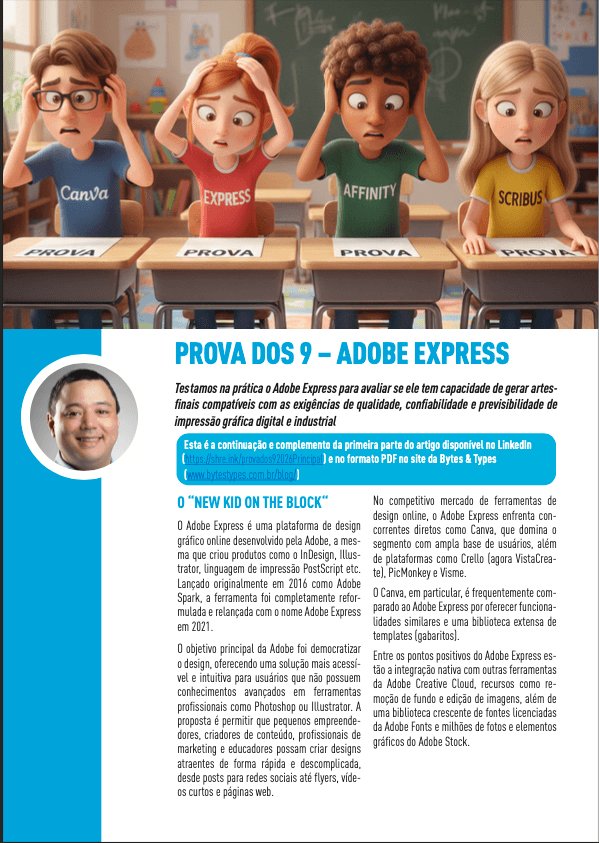 Canva
EXPRESS
AFFINITY
SCRIBUS
PROVA
PROVA
PROVA
PROVA

PROVA DOS 9 – ADOBE EXPRESS

Testamos na prática o Adobe Express para avaliar se ele tem capacidade de gerar artes-finais compatíveis com as exigências de qualidade, confiabilidade e previsibilidade de impressão gráfica digital e industrial

Esta é a continuação e complemento da primeira parte do artigo disponível no LinkedIn (https://shre.ink/provados92026Principal) e no formato PDF no site da Bytes & Types (www.bytestypes.com.br/blog/)

O "NEW KID ON THE BLOCK"

O Adobe Express é uma plataforma de design gráfico online desenvolvido pela Adobe, a mesma que criou produtos como o InDesign, Illustrator, linguagem de impressão PostScript etc. Lançado originalmente em 2016 como Adobe Spark, a ferramenta foi completamente reformulada e relançada com o nome Adobe Express em 2021.

O objetivo principal da Adobe foi democratizar o design, oferecendo uma solução mais acessível e intuitiva para usuários que não possuem conhecimentos avançados em ferramentas profissionais como Photoshop ou Illustrator. A proposta é permitir que pequenos empreendedores, criadores de conteúdo, profissionais de marketing e educadores possam criar designs atraentes de forma rápida e descomplicada, desde posts para redes sociais até flyers, vídeos curtos e páginas web.

No competitivo mercado de ferramentas de design online, o Adobe Express enfrenta concorrentes diretos como Canva, que domina o segmento com ampla base de usuários, além de plataformas como Crello (agora VistaCreate), PicMonkey e Visme.

O Canva, em particular, é frequentemente comparado ao Adobe Express por oferecer funcionalidades similares e uma biblioteca extensa de templates (gabaritos).

Entre os pontos positivos do Adobe Express estão a integração nativa com outras ferramentas da Adobe Creative Cloud, recursos como remoção de fundo e edição de imagens, além de uma biblioteca crescente de fontes licenciadas da Adobe Fonts e milhões de fotos e elementos gráficos do Adobe Stock.